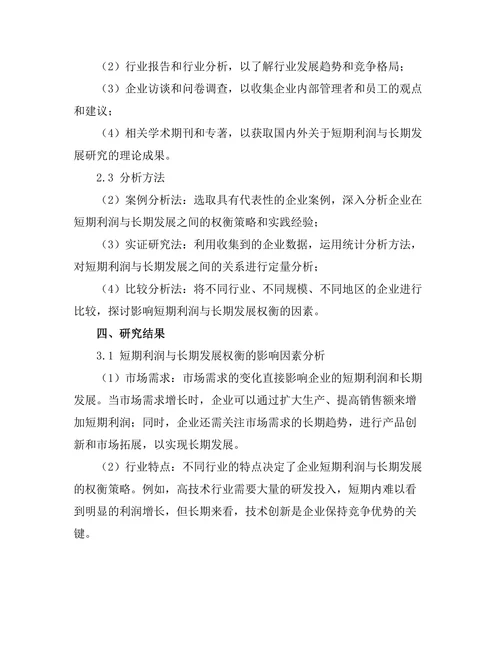 （2）行业报告和行业分析，以了解行业发展趋势和竞争格局；

（3）企业访谈和问卷调查，以收集企业内部管理者和员工的观点和建议；

（4）相关学术期刊和专著，以获取国内外关于短期利润与长期发展研究的理论成果。

2.3 分析方法

（2）案例分析法：选取具有代表性的企业案例，深入分析企业在短期利润与长期发展之间的权衡策略和实践经验；

（3）实证研究法：利用收集到的企业数据，运用统计分析方法，对短期利润与长期发展之间的关系进行定量分析；

（4）比较分析法：将不同行业、不同规模、不同地区的企业进行比较，探讨影响短期利润与长期发展权衡的因素。

四、研究结果

3.1 短期利润与长期发展权衡的影响因素分析

（1）市场需求：市场需求的变化直接影响企业的短期利润和长期发展。当市场需求增长时，企业可以通过扩大生产、提高销售额来增加短期利润；同时，企业还需关注市场需求的长期趋势，进行产品创新和市场拓展，以实现长期发展。

（2）行业特点：不同行业的特点决定了企业短期利润与长期发展的权衡策略。例如，高技术行业需要大量的研发投入，短期内难以看到明显的利润增长，但长期来看，技术创新是企业保持竞争优势的关键。